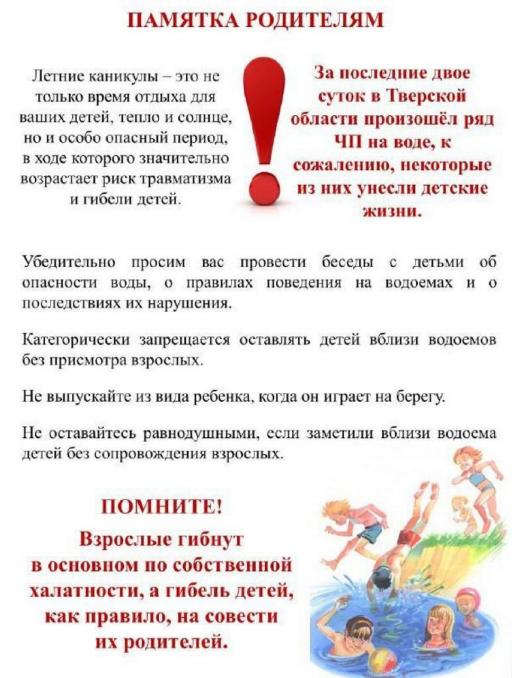 ПАМЯТКА РОДИТЕЛЯМ

Летние каникулы – это не только время отдыха для ваших детей, тепло и солнце, но и особо опасный период, в ходе которого значительно возрастает риск травматизма и гибели детей.

За последние двое суток в Тверской области произошёл ряд ЧП на воде, к сожалению, некоторые из них унесли детские жизни.

Убедительно просим вас провести беседы с детьми об опасности воды, о правилах поведения на водоемах и о последствиях их нарушения.

Категорически запрещается оставлять детей вблизи водоемов без присмотра взрослых.

Не выпускайте из вида ребенка, когда он играет на берегу.

Не оставайтесь равнодушными, если заметили вблизи водоема детей без сопровождения взрослых.

ПОМНИТЕ!

Взрослые гибнут в основном по собственной халатности, а гибель детей, как правило, на совести их родителей.